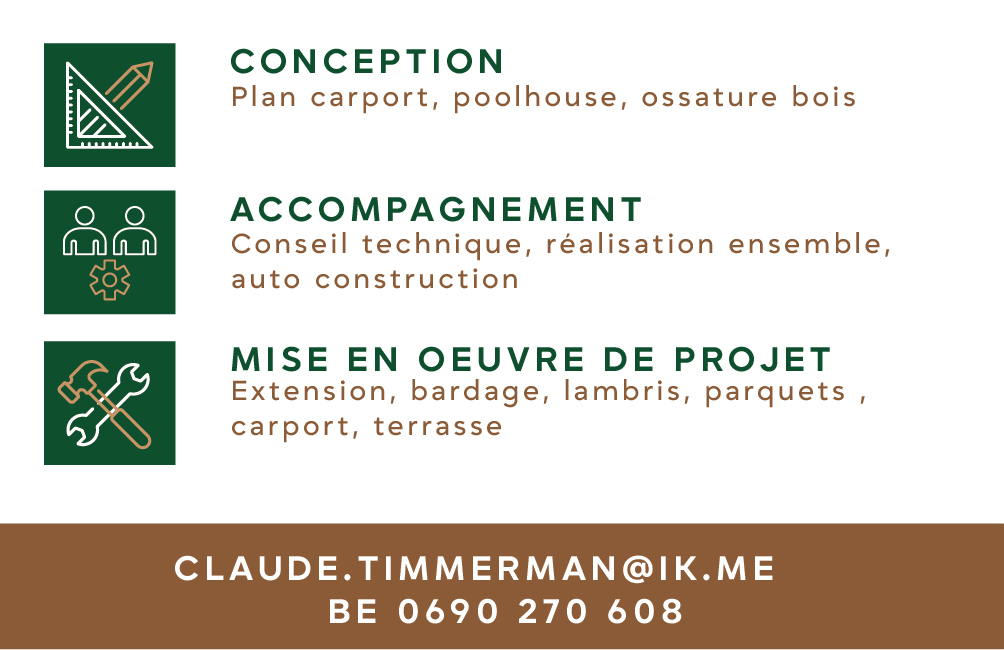 CONCEPTION
Plan carport, poolhouse, ossature bois

ACCOMPAGNEMENT
Conseil technique, réalisation ensemble, auto construction

MISE EN OEUVRE DE PROJET
Extension, bardage, lambris, parquets , carport, terrasse

CLAUDE.TIMMERMAN@IK.ME
BE 0690 270 608